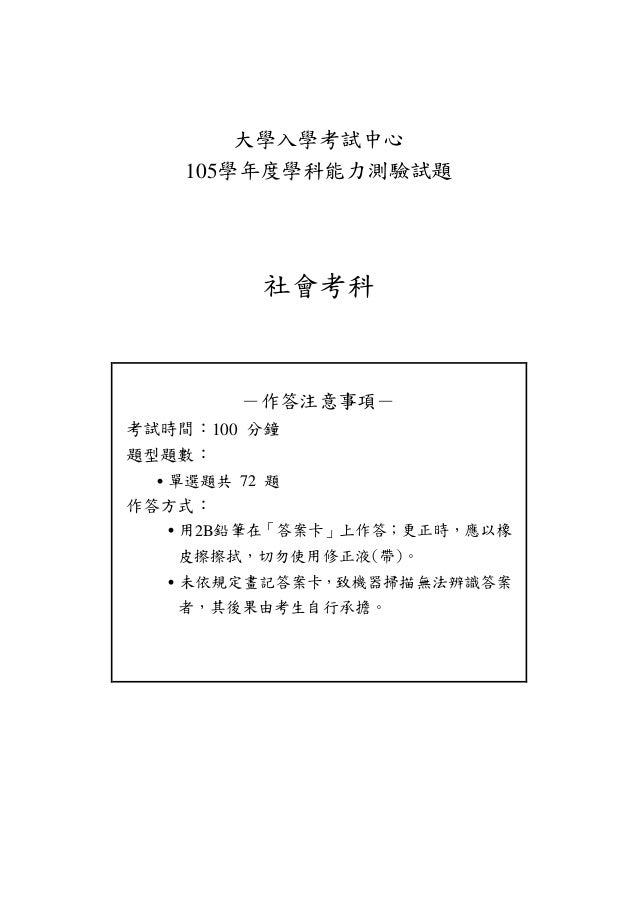 大學入學考試中心
105學年度學科能力測驗試題

社會考科

－作答注意事項－

考試時間：100 分鐘

題型題數：

• 單選題共 72 題

作答方式：

• 用2B鉛筆在「答案卡」上作答；更正時，應以橡皮擦擦拭，切勿使用修正液(帶)。

• 未依規定畫記答案卡，致機器掃描無法辨識答案者，其後果由考生自行承擔。